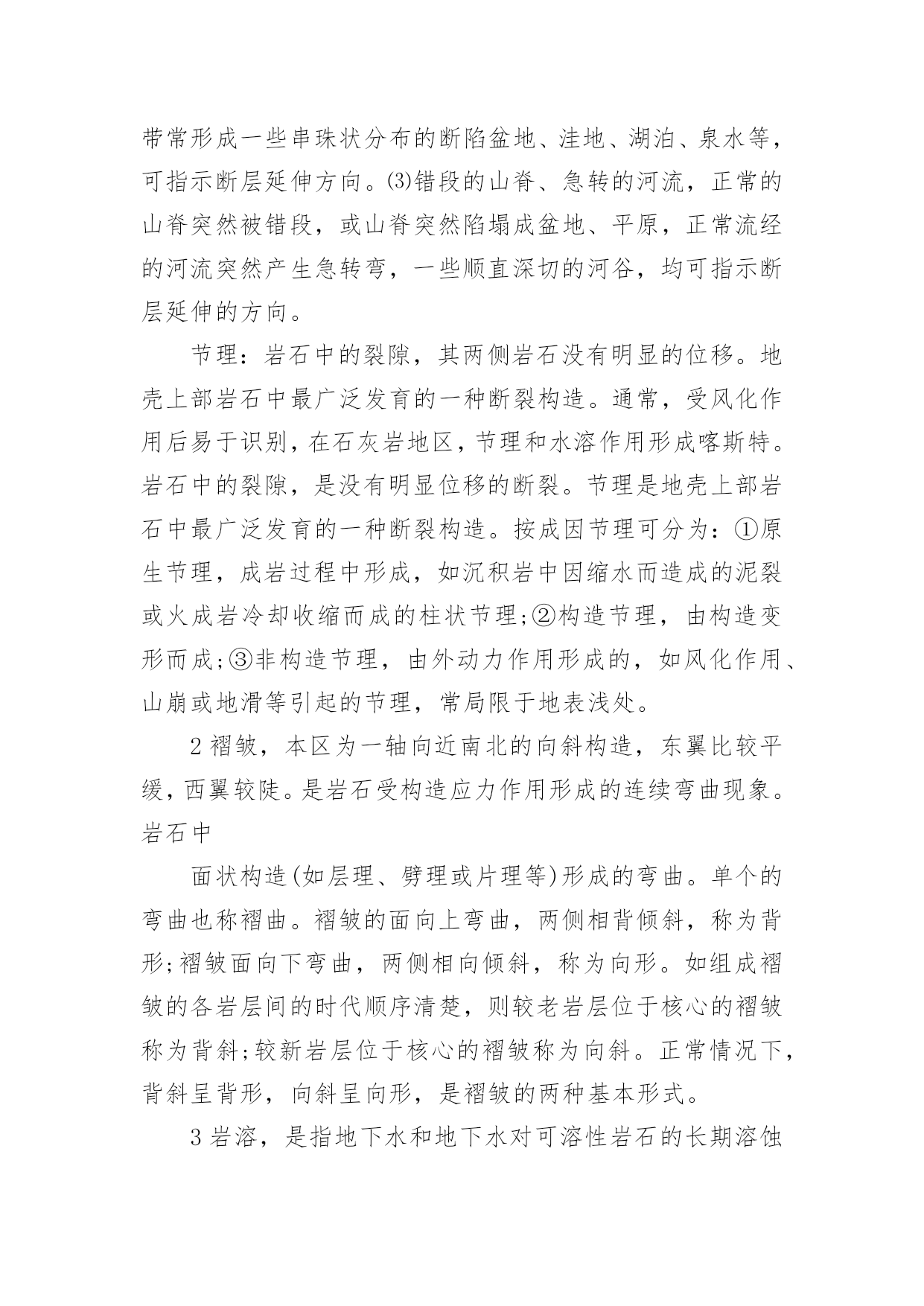 带常形成一些串珠状分布的断陷盆地、洼地、湖泊、泉水等，可指示断层延伸方向。⑶错段的山脊、急转的河流，正常的山脊突然被错段，或山脊突然陷塌成盆地、平原，正常流经的河流突然产生急转弯，一些顺直深切的河谷，均可指示断层延伸的方向。

节理：岩石中的裂隙，其两侧岩石没有明显的位移。地壳上部岩石中最广泛发育的一种断裂构造。通常，受风化作用后易于识别，在石灰岩地区，节理和水溶作用形成喀斯特。岩石中的裂隙，是没有明显位移的断裂。节理是地壳上部岩石中最广泛发育的一种断裂构造。按成因节理可分为：①原生节理，成岩过程中形成，如沉积岩中因缩水而造成的泥裂或火成岩冷却收缩而成的柱状节理;②构造节理，由构造变形而成;③非构造节理，由外动力作用形成的，如风化作用、山崩或地滑等引起的节理，常局限于地表浅处。

2 褶皱，本区为一轴向近南北的向斜构造，东翼比较平缓，西翼较陡。是岩石受构造应力作用形成的连续弯曲现象。岩石中

面状构造(如层理、劈理或片理等)形成的弯曲。单个的弯曲也称褶曲。褶皱的面向上弯曲，两侧相背倾斜，称为背形;褶皱面向下弯曲，两侧相向倾斜，称为向形。如组成褶皱的各岩层间的时代顺序清楚，则较老岩层位于核心的褶皱称为背斜;较新岩层位于核心的褶皱称为向斜。正常情况下，背斜呈背形，向斜呈向形，是褶皱的两种基本形式。

3 岩溶，是指地下水和地下水对可溶性岩石的长期溶蚀